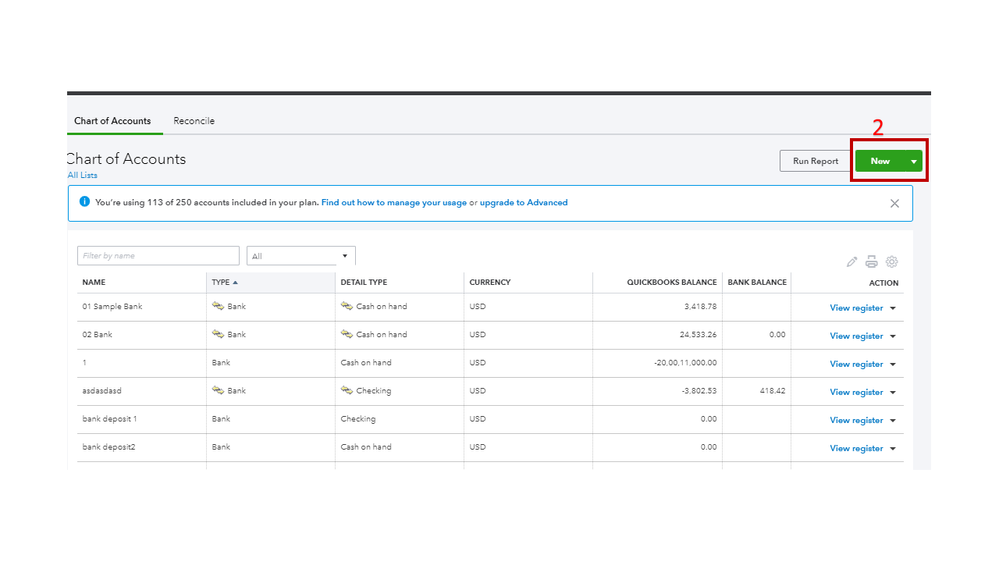 Chart of Accounts Reconcile

2

Chart of Accounts
All Lists

Run Report New

You're using 113 of 250 accounts included in your plan. Find out how to manage your usage or upgrade to Advanced

Filter by name
All

| NAME | TYPE ▲ | DETAIL TYPE | CURRENCY | QUICKBOOKS BALANCE | BANK BALANCE | ACTION |
|---|---|---|---|---|---|---|
| 01 Sample Bank | Bank | Cash on hand | USD | 3,418.78 | | View register |
| 02 Bank | Bank | Cash on hand | USD | 24,533.26 | 0.00 | View register |
| 1 | Bank | Cash on hand | USD | -20,00,11,000.00 | | View register |
| asdasdasd | Bank | Checking | USD | -3,802.53 | 418.42 | View register |
| bank deposit 1 | Bank | Checking | USD | 0.00 | | View register |
| bank deposit2 | Bank | Cash on hand | USD | 0.00 | | View register |